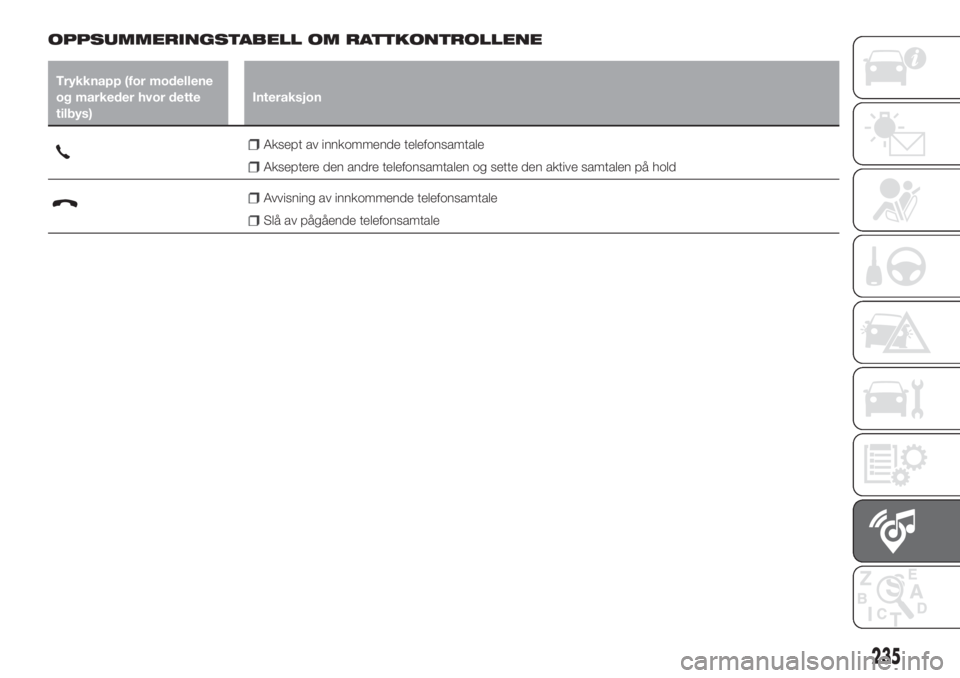 OPPSUMMERINGSTABELL OM RATTKONTROLLENE

| Trykknapp (for modellene og markeder hvor dette tilbys) | Interaksjon |
|---|---|
| | ❒ Aksept av innkommende telefonsamtale ❒ Akseptere den andre telefonsamtalen og sette den aktive samtalen på hold |
| | ❒ Avvisning av innkommende telefonsamtale ❒ Slå av pågående telefonsamtale |

Z E B A C D T

235

carmanualsonline.info